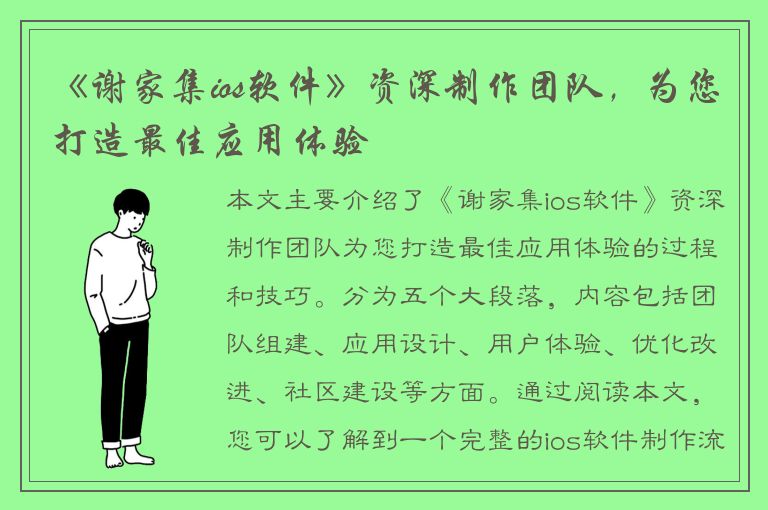 《谢家集ios软件》资深制作团队，为您打造最佳应用体验

本文主要介绍了《谢家集ios软件》资深制作团队为您打造最佳应用体验的过程和技巧。分为五个大段落，内容包括团队组建、应用设计、用户体验、优化改进、社区建设等方面。通过阅读本文，您可以了解到一个完整的ios软件制作流